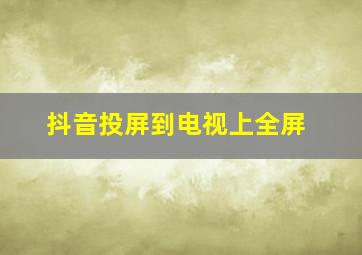 抖音投屏到电视上全屏